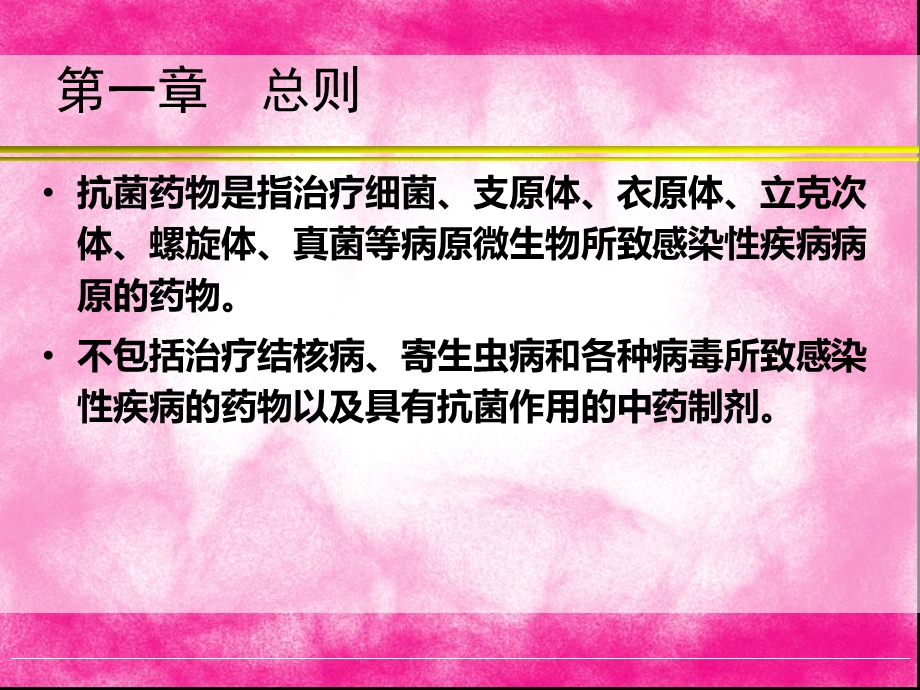 第一章　总则

• 抗菌药物是指治疗细菌、支原体、衣原体、立克次体、螺旋体、真菌等病原微生物所致感染性疾病病原的药物。

• 不包括治疗结核病、寄生虫病和各种病毒所致感染性疾病的药物以及具有抗菌作用的中药制剂。